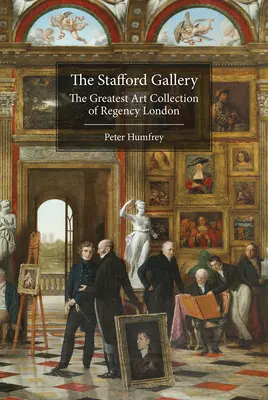 The Stafford Gallery

The Greatest Art Collection of Regency London

Peter Humfrey